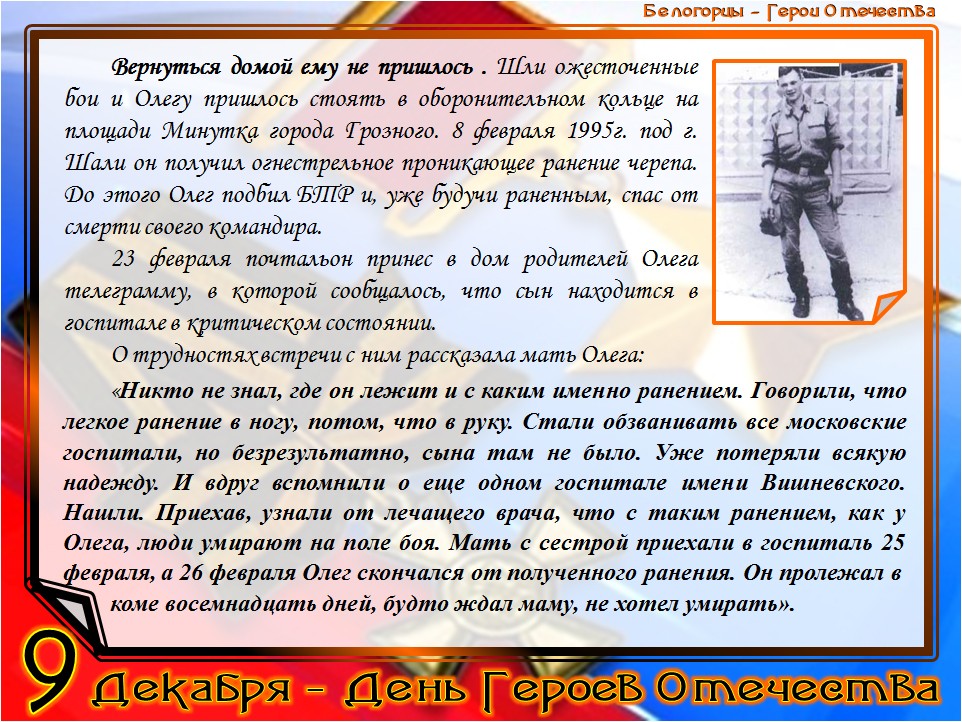 Белогорцы – Герои Отечества

Вернуться домой ему не пришлось . Шли ожесточенные бои и Олегу пришлось стоять в оборонительном кольце на площади Минутка города Грозного. 8 февраля 1995г. под г. Шали он получил огнестрельное проникающее ранение черепа. До этого Олег подбил БТР и, уже будучи раненным, спас от смерти своего командира.

23 февраля почтальон принес в дом родителей Олега телеграмму, в которой сообщалось, что сын находится в госпитале в критическом состоянии.

О трудностях встречи с ним рассказала мать Олега:

«Никто не знал, где он лежит и с каким именно ранением. Говорили, что легкое ранение в ногу, потом, что в руку. Стали обзванивать все московские госпитали, но безрезультатно, сына там не было. Уже потеряли всякую надежду. И вдруг вспомнили о еще одном госпитале имени Вишневского. Нашли. Приехав, узнали от лечащего врача, что с таким ранением, как у Олега, люди умирают на поле боя. Мать с сестрой приехали в госпиталь 25 февраля, а 26 февраля Олег скончался от полученного ранения. Он пролежал в коме восемнадцать дней, будто ждал маму, не хотел умирать».

9 Декабря – День Героев Отечества